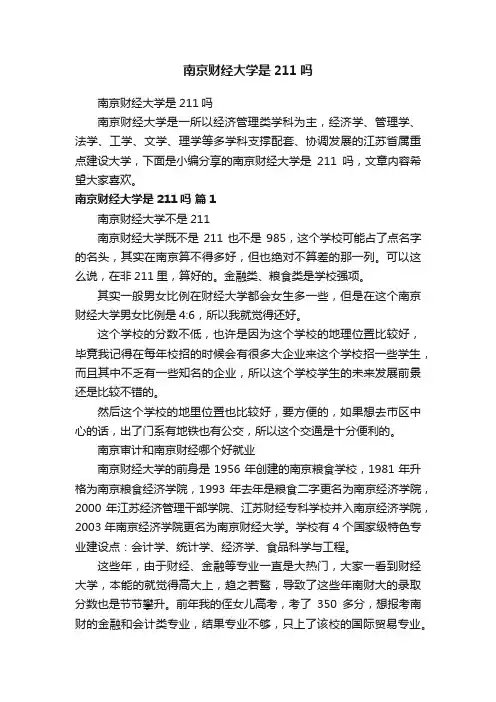 南京财经大学是 211 吗

南京财经大学是 211 吗

南京财经大学是一所以经济管理类学科为主，经济学、管理学、法学、工学、文学、理学等多学科支撑配套、协调发展的江苏省属重点建设大学，下面是小编分享的南京财经大学是 211 吗，文章内容希望大家喜欢。

南京财经大学是 211 吗 篇 1

南京财经大学不是 211

南京财经大学既不是 211 也不是 985，这个学校可能占了点名字的名头，其实在南京算不得多好，但也绝对不算差的那一列。可以这么说，在非 211 里，算好的。金融类、粮食类是学校强项。

其实一般男女比例在财经大学都会女生多一些，但是在这个南京财经大学男女比例是 4:6，所以我就觉得还好。

这个学校的分数不低，也许是因为这个学校的地理位置比较好，毕竟我记得在每年校招的时候会有很多大企业来这个学校招一些学生，而且其中不乏有一些知名的企业，所以这个学校学生的未来发展前景还是比较不错的。

然后这个学校的地里位置也比较好，要方便的，如果想去市区中心的话，出了门系有地铁也有公交，所以这个交通是十分便利的。

南京审计和南京财经哪个好就业

南京财经大学的前身是 1956 年创建的南京粮食学校，1981 年升格为南京粮食经济学院，1993 年去年是粮食二字更名为南京经济学院，2000 年江苏经济管理干部学院、江苏财经专科学校并入南京经济学院，2003 年南京经济学院更名为南京财经大学。学校有 4 个国家级特色专业建设点：会计学、统计学、经济学、食品科学与工程。

这些年，由于财经、金融等专业一直是大热门，大家一看到财经大学，本能的就觉得高大上，趋之若鹜，导致了这些年南财大的录取分数也是节节攀升。前年我的侄女儿高考，考了 350 多分，想报考南财的金融和会计类专业，结果专业不够，只上了该校的国际贸易专业。